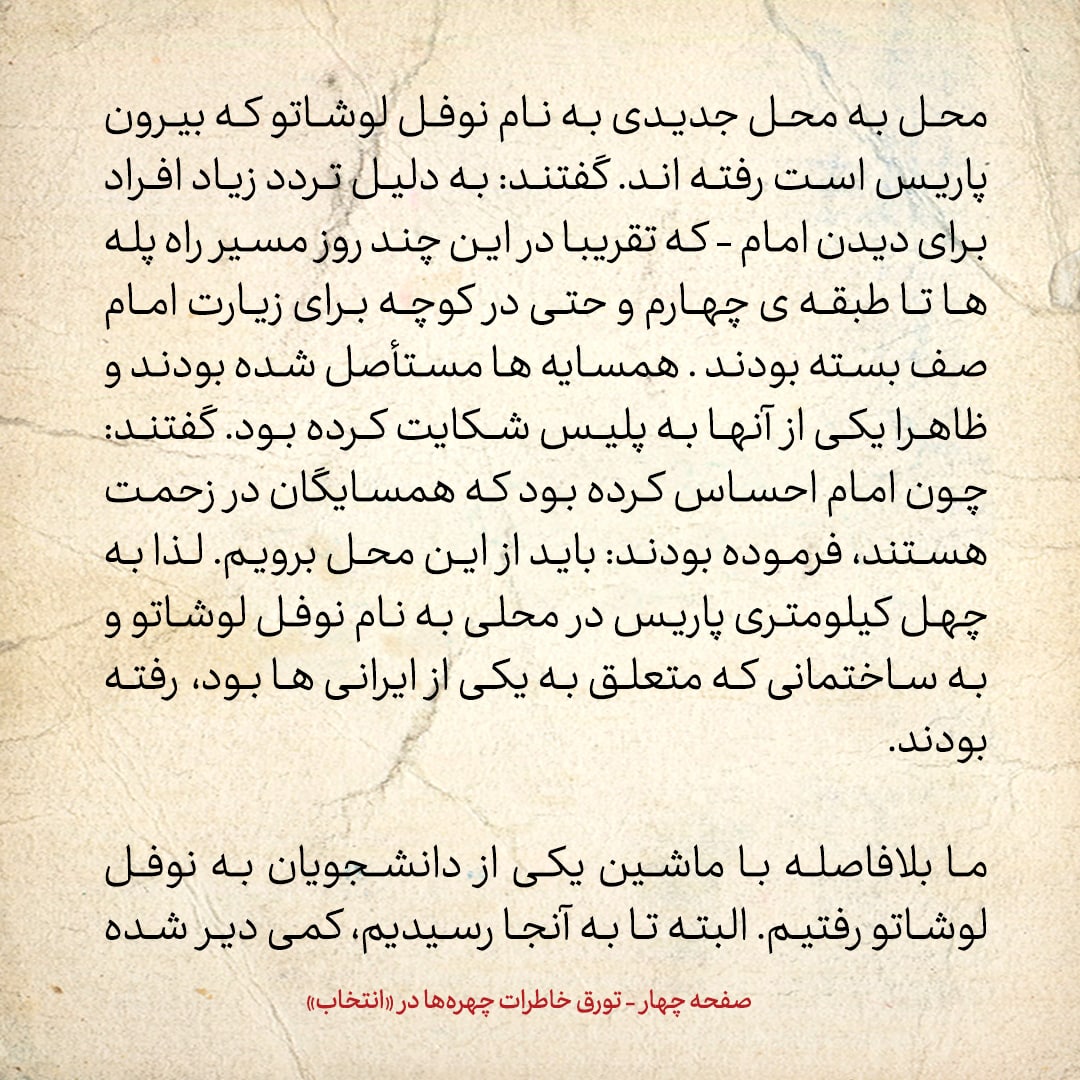 محل به محل جدیدی به نام نوفل لوشاتو که بیرون پاریس است رفته اند. گفتند: به دلیل تردد زیاد افراد برای دیدن امام - که تقریبا در این چند روز مسیر راه پله ها تا طبقه ی چهارم و حتی در کوچه برای زیارت امام صف بسته بودند . همسایه ها مستأصل شده بودند و ظاهرا یکی از آنها به پلیس شکایت کرده بود. گفتند: چون امام احساس کرده بود که همسایگان در زحمت هستند، فرموده بودند: باید از این محل برویم. لذا به چهل کیلومتری پاریس در محلی به نام نوفل لوشاتو و به ساختمانی که متعلق به یکی از ایرانی ها بود، رفته بودند.

ما بلافاصله با ماشین یکی از دانشجویان به نوفل لوشاتو رفتیم. البته تا به آنجا رسیدیم، کمی دیر شده

صفحه چهار - تورق خاطرات چهره‌ها در «انتخاب»